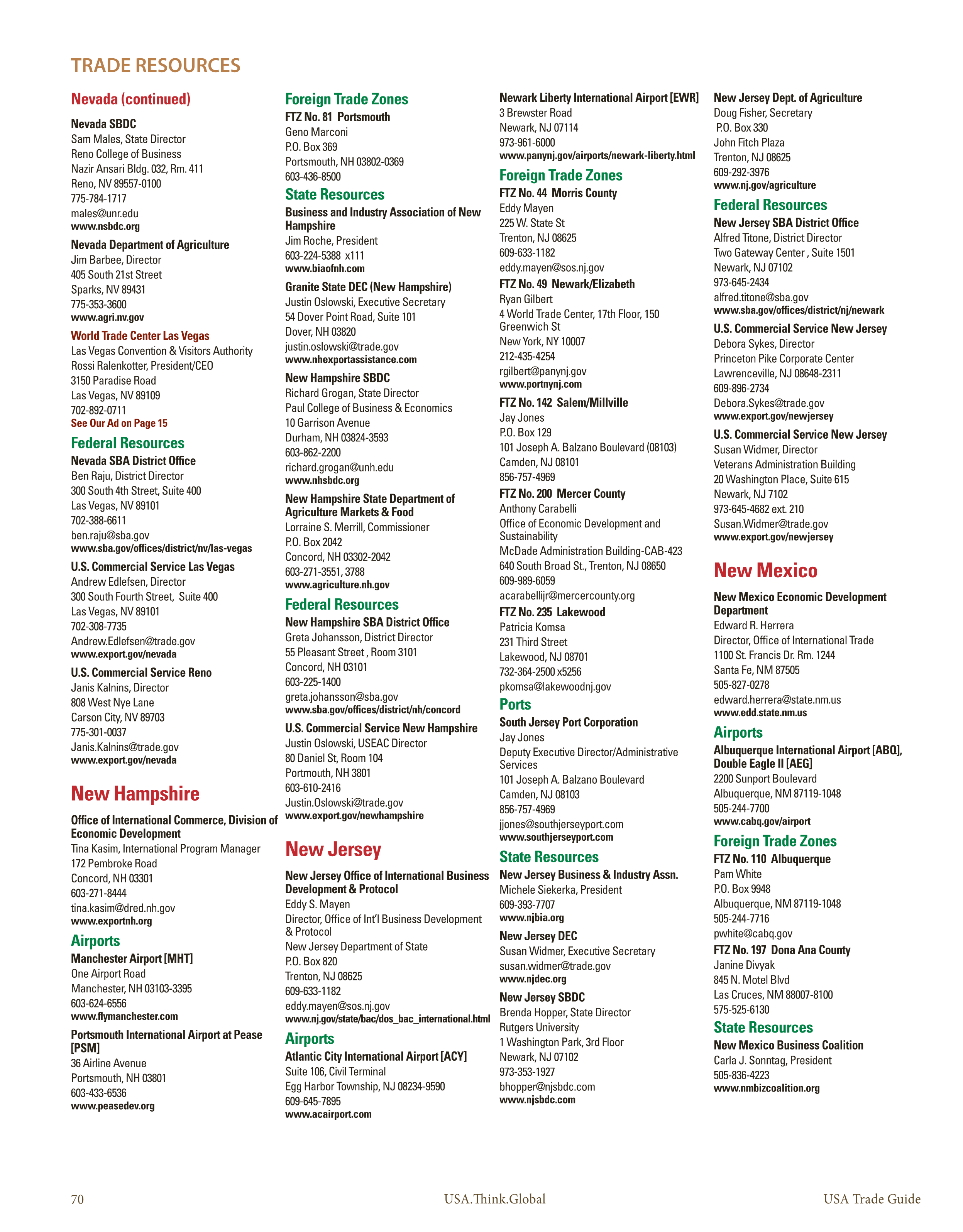 TRADE RESOURCES

Nevada (continued)

Nevada SBDC
Sam Males, State Director
Reno College of Business
Nazir Ansari Bldg. 032, Rm. 411
Reno, NV 89557-0100
775-784-1717
males@unr.edu
www.nsbdc.org

Nevada Department of Agriculture
Jim Barbee, Director
405 South 21st Street
Sparks, NV 89431
775-353-3600
www.agri.nv.gov

World Trade Center Las Vegas
Las Vegas Convention & Visitors Authority
Rossi Ralenkotter, President/CEO
3150 Paradise Road
Las Vegas, NV 89109
702-892-0711
See Our Ad on Page 15

Federal Resources

Nevada SBA District Office
Ben Raju, District Director
300 South 4th Street, Suite 400
Las Vegas, NV 89101
702-388-6611
ben.raju@sba.gov
www.sba.gov/offices/district/nv/las-vegas

U.S. Commercial Service Las Vegas
Andrew Edlefsen, Director
300 South Fourth Street, Suite 400
Las Vegas, NV 89101
702-308-7735
Andrew.Edlefsen@trade.gov
www.export.gov/nevada

U.S. Commercial Service Reno
Janis Kalnins, Director
808 West Nye Lane
Carson City, NV 89703
775-301-0037
Janis.Kalnins@trade.gov
www.export.gov/nevada

New Hampshire

Office of International Commerce, Division of Economic Development
Tina Kasim, International Program Manager
172 Pembroke Road
Concord, NH 03301
603-271-8444
tina.kasim@dred.nh.gov
www.exportnh.org

Airports

Manchester Airport [MHT]
One Airport Road
Manchester, NH 03103-3395
603-624-6556
www.flymanchester.com

Portsmouth International Airport at Pease [PSM]
36 Airline Avenue
Portsmouth, NH 03801
603-433-6536
www.peasedev.org

Foreign Trade Zones

FTZ No. 81 Portsmouth
Geno Marconi
P.O. Box 369
Portsmouth, NH 03802-0369
603-436-8500

State Resources

Business and Industry Association of New Hampshire
Jim Roche, President
603-224-5388 x111
www.biaofnh.com

Granite State DEC (New Hampshire)
Justin Oslowski, Executive Secretary
54 Dover Point Road, Suite 101
Dover, NH 03820
justin.oslowski@trade.gov
www.nhexportassistance.com

New Hampshire SBDC
Richard Grogan, State Director
Paul College of Business & Economics
10 Garrison Avenue
Durham, NH 03824-3593
603-862-2200
richard.grogan@unh.edu
www.nhsbdc.org

New Hampshire State Department of Agriculture Markets & Food
Lorraine S. Merrill, Commissioner
P.O. Box 2042
Concord, NH 03302-2042
603-271-3551, 3788
www.agriculture.nh.gov

Federal Resources

New Hampshire SBA District Office
Greta Johansson, District Director
55 Pleasant Street , Room 3101
Concord, NH 03101
603-225-1400
greta.johansson@sba.gov
www.sba.gov/offices/district/nh/concord

U.S. Commercial Service New Hampshire
Justin Oslowski, USEAC Director
80 Daniel St, Room 104
Portmouth, NH 3801
603-610-2416
Justin.Oslowski@trade.gov
www.export.gov/newhampshire

New Jersey

New Jersey Office of International Business Development & Protocol
Eddy S. Mayen
Director, Office of Int'l Business Development & Protocol
New Jersey Department of State
P.O. Box 820
Trenton, NJ 08625
609-633-1182
eddy.mayen@sos.nj.gov
www.nj.gov/state/bac/dos_bac_international.html

Airports

Atlantic City International Airport [ACY]
Suite 106, Civil Terminal
Egg Harbor Township, NJ 08234-9590
609-645-7895
www.acairport.com

Newark Liberty International Airport [EWR]
3 Brewster Road
Newark, NJ 07114
973-961-6000
www.panynj.gov/airports/newark-liberty.html

Foreign Trade Zones

FTZ No. 44 Morris County
Eddy Mayen
225 W. State St
Trenton, NJ 08625
609-633-1182
eddy.mayen@sos.nj.gov

FTZ No. 49 Newark/Elizabeth
Ryan Gilbert
4 World Trade Center, 17th Floor, 150 Greenwich St
New York, NY 10007
212-435-4254
rgilbert@panynj.gov
www.portnynj.com

FTZ No. 142 Salem/Millville
Jay Jones
P.O. Box 129
101 Joseph A. Balzano Boulevard (08103)
Camden, NJ 08101
856-757-4969

FTZ No. 200 Mercer County
Anthony Carabelli
Office of Economic Development and Sustainability
McDade Administration Building-CAB-423
640 South Broad St., Trenton, NJ 08650
609-989-6059
acarabellijr@mercercounty.org

FTZ No. 235 Lakewood
Patricia Komsa
231 Third Street
Lakewood, NJ 08701
732-364-2500 x5256
pkomsa@lakewoodnj.gov

Ports

South Jersey Port Corporation
Jay Jones
Deputy Executive Director/Administrative Services
101 Joseph A. Balzano Boulevard
Camden, NJ 08103
856-757-4969
jjones@southjerseyport.com
www.southjerseyport.com

State Resources

New Jersey Business & Industry Assn.
Michele Siekerka, President
609-393-7707
www.njbia.org

New Jersey DEC
Susan Widmer, Executive Secretary
susan.widmer@trade.gov
www.njdec.org

New Jersey SBDC
Brenda Hopper, State Director
Rutgers University
1 Washington Park, 3rd Floor
Newark, NJ 07102
973-353-1927
bhopper@njsbdc.com
www.njsbdc.com

New Jersey Dept. of Agriculture
Doug Fisher, Secretary
P.O. Box 330
John Fitch Plaza
Trenton, NJ 08625
609-292-3976
www.nj.gov/agriculture

Federal Resources

New Jersey SBA District Office
Alfred Titone, District Director
Two Gateway Center , Suite 1501
Newark, NJ 07102
973-645-2434
alfred.titone@sba.gov
www.sba.gov/offices/district/nj/newark

U.S. Commercial Service New Jersey
Debora Sykes, Director
Princeton Pike Corporate Center
Lawrenceville, NJ 08648-2311
609-896-2734
Debora.Sykes@trade.gov
www.export.gov/newjersey

U.S. Commercial Service New Jersey
Susan Widmer, Director
Veterans Administration Building
20 Washington Place, Suite 615
Newark, NJ 7102
973-645-4682 ext. 210
Susan.Widmer@trade.gov
www.export.gov/newjersey

New Mexico

New Mexico Economic Development Department
Edward R. Herrera
Director, Office of International Trade
1100 St. Francis Dr. Rm. 1244
Santa Fe, NM 87505
505-827-0278
edward.herrera@state.nm.us
www.edd.state.nm.us

Airports

Albuquerque International Airport [ABQ], Double Eagle II [AEG]
2200 Sunport Boulevard
Albuquerque, NM 87119-1048
505-244-7700
www.cabq.gov/airport

Foreign Trade Zones

FTZ No. 110 Albuquerque
Pam White
P.O. Box 9948
Albuquerque, NM 87119-1048
505-244-7716
pwhite@cabq.gov

FTZ No. 197 Dona Ana County
Janine Divyak
845 N. Motel Blvd
Las Cruces, NM 88007-8100
575-525-6130

State Resources

New Mexico Business Coalition
Carla J. Sonntag, President
505-836-4223
www.nmbizcoalition.org

70 USA.Think.Global USA Trade Guide